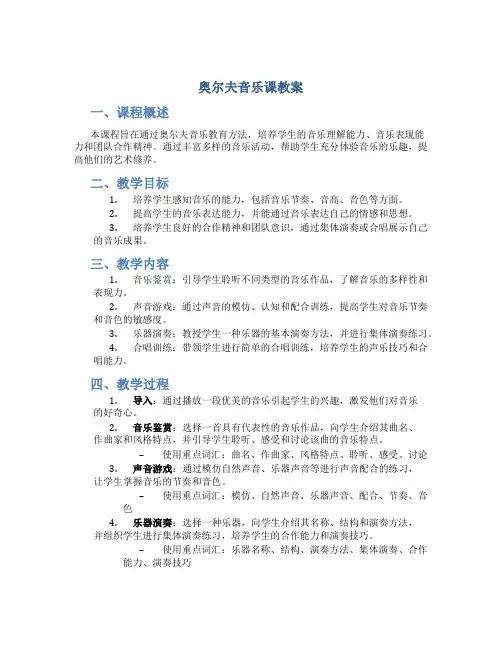 奥尔夫音乐课教案

一、课程概述

本课程旨在通过奥尔夫音乐教育方法，培养学生的音乐理解能力、音乐表现能力和团队合作精神。通过丰富多样的音乐活动，帮助学生充分体验音乐的乐趣，提高他们的艺术修养。

二、教学目标

1. 培养学生感知音乐的能力，包括音乐节奏、音高、音色等方面。

2. 提高学生的音乐表达能力，并能通过音乐表达自己的情感和思想。

3. 培养学生良好的合作精神和团队意识，通过集体演奏或合唱展示自己的音乐成果。

三、教学内容

1. 音乐鉴赏：引导学生聆听不同类型的音乐作品，了解音乐的多样性和表现力。

2. 声音游戏：通过声音的模仿、认知和配合训练，提高学生对音乐节奏和音色的敏感度。

3. 乐器演奏：教授学生一种乐器的基本演奏方法，并进行集体演奏练习。

4. 合唱训练：带领学生进行简单的合唱训练，培养学生的声乐技巧和合唱能力。

四、教学过程

1. 导入：通过播放一段优美的音乐引起学生的兴趣，激发他们对音乐的好奇心。

2. 音乐鉴赏：选择一首具有代表性的音乐作品，向学生介绍其曲名、作曲家和风格特点，并引导学生聆听、感受和讨论该曲的音乐特点。

– 使用重点词汇：曲名、作曲家、风格特点、聆听、感受、讨论

3. 声音游戏：通过模仿自然声音、乐器声音等进行声音配合的练习，让学生掌握音乐的节奏和音色。

– 使用重点词汇：模仿、自然声音、乐器声音、配合、节奏、音色

4. 乐器演奏：选择一种乐器，向学生介绍其名称、结构和演奏方法，并组织学生进行集体演奏练习，培养学生的合作能力和演奏技巧。

– 使用重点词汇：乐器名称、结构、演奏方法、集体演奏、合作能力、演奏技巧